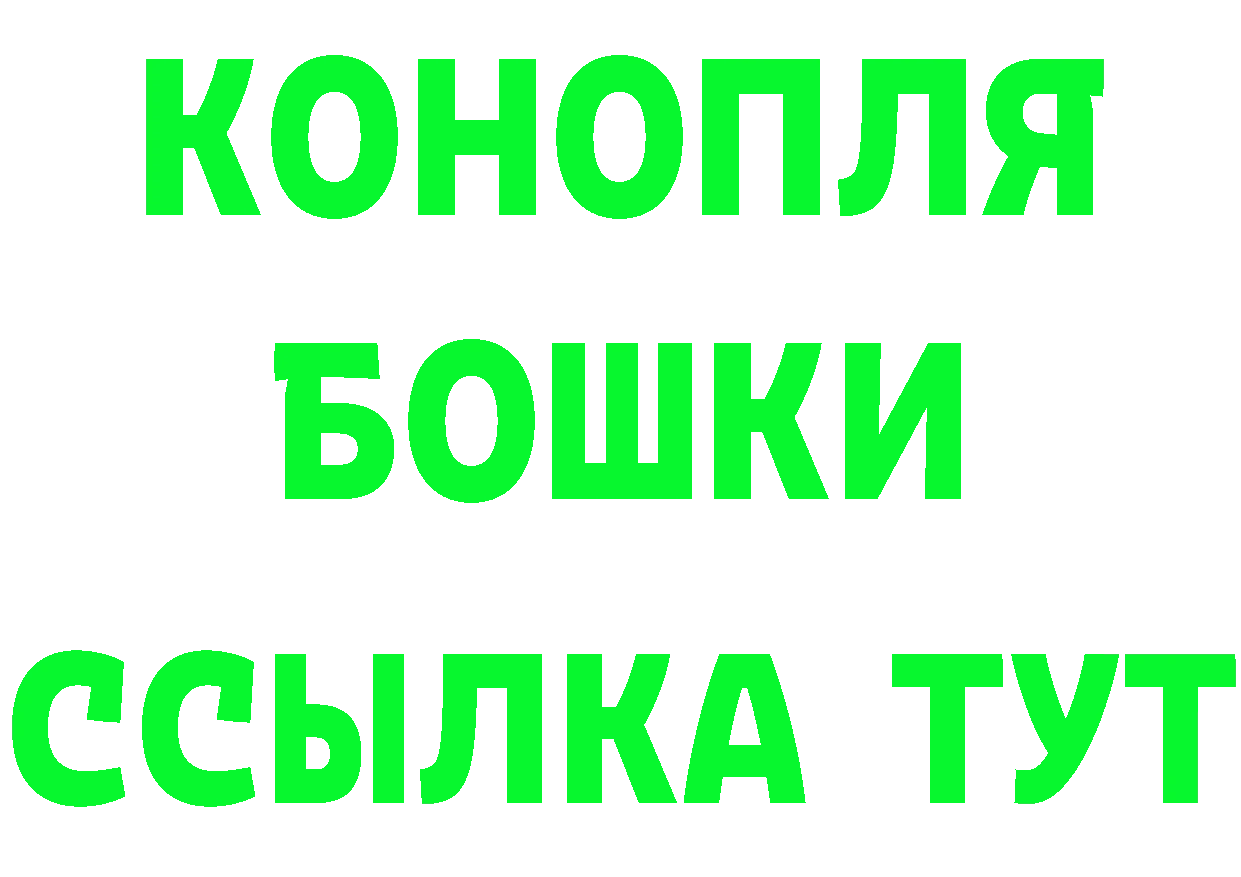 КОНОПЛЯ
БОШКИ
ССЫЛКА ТУТ